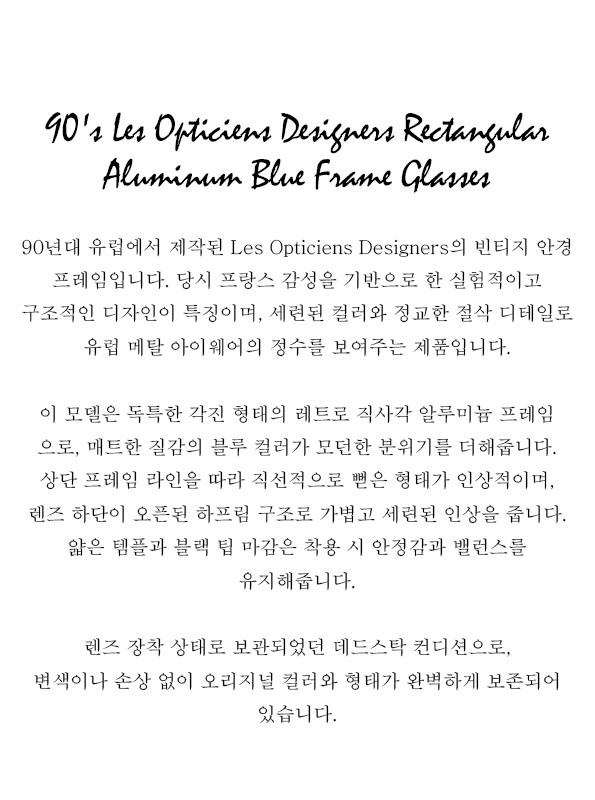 90's Les Opticiens Designers Rectangular Aluminum Blue Frame Glasses

90년대 유럽에서 제작된 Les Opticiens Designers의 빈티지 안경 프레임입니다. 당시 프랑스 감성을 기반으로 한 실험적이고 구조적인 디자인이 특징이며, 세련된 컬러와 정교한 절삭 디테일로 유럽 메탈 아이웨어의 정수를 보여주는 제품입니다.

이 모델은 독특한 각진 형태의 레트로 직사각 알루미늄 프레임으로, 매트한 질감의 블루 컬러가 모던한 분위기를 더해줍니다. 상단 프레임 라인을 따라 직선적으로 뻗은 형태가 인상적이며, 렌즈 하단이 오픈된 하프림 구조로 가볍고 세련된 인상을 줍니다. 얇은 템플과 블랙 팁 마감은 착용 시 안정감과 밸런스를 유지해줍니다.

렌즈 장착 상태로 보관되었던 데드스탁 컨디션으로, 변색이나 손상 없이 오리지널 컬러와 형태가 완벽하게 보존되어 있습니다.